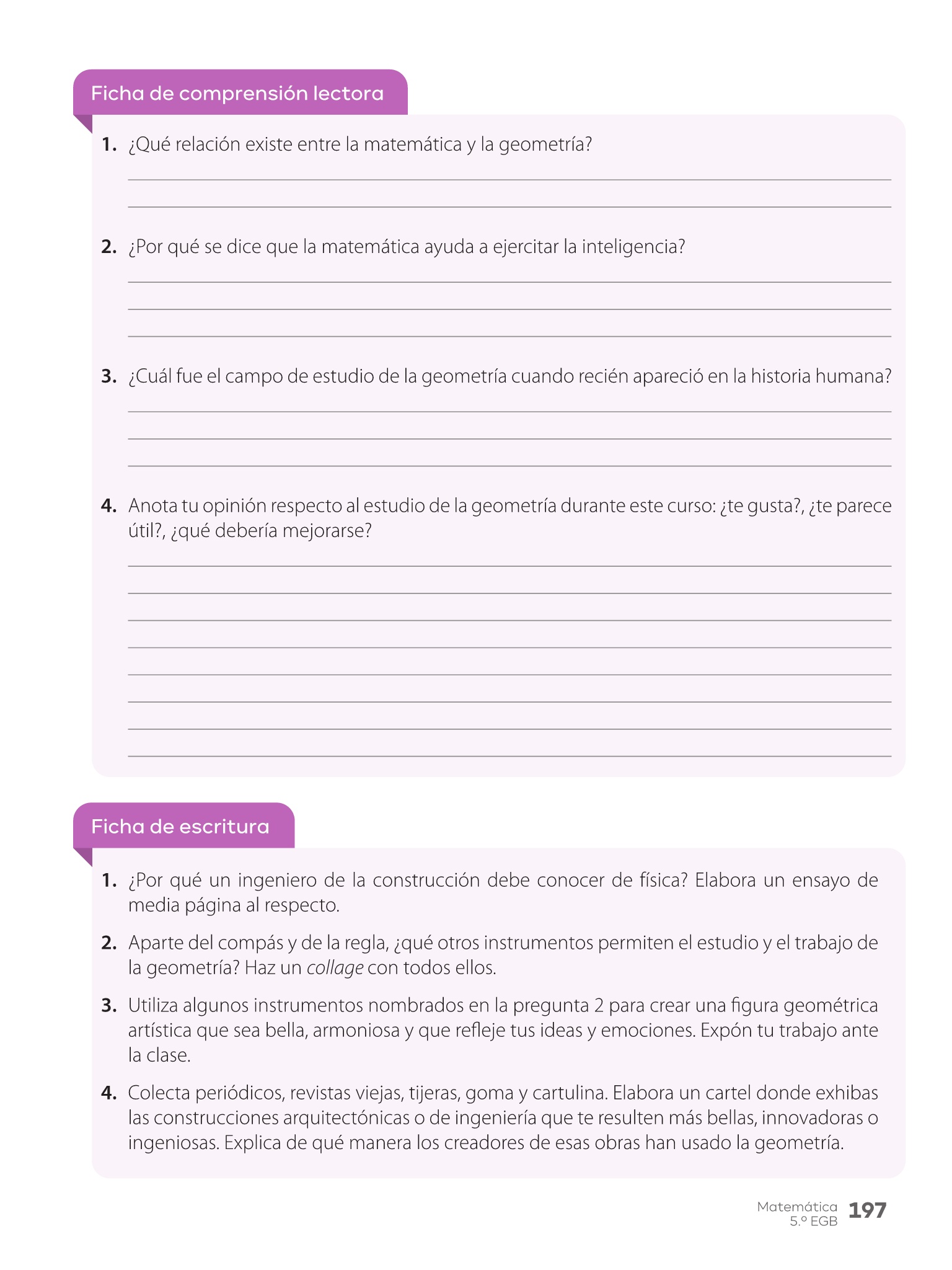 Ficha de comprensión lectora

1. ¿Qué relación existe entre la matemática y la geometría?

2. ¿Por qué se dice que la matemática ayuda a ejercitar la inteligencia?

3. ¿Cuál fue el campo de estudio de la geometría cuando recién apareció en la historia humana?

4. Anota tu opinión respecto al estudio de la geometría durante este curso: ¿te gusta?, ¿te parece útil?, ¿qué debería mejorarse?

Ficha de escritura

1. ¿Por qué un ingeniero de la construcción debe conocer de física? Elabora un ensayo de media página al respecto.

2. Aparte del compás y de la regla, ¿qué otros instrumentos permiten el estudio y el trabajo de la geometría? Haz un collage con todos ellos.

3. Utiliza algunos instrumentos nombrados en la pregunta 2 para crear una figura geométrica artística que sea bella, armoniosa y que refleje tus ideas y emociones. Expón tu trabajo ante la clase.

4. Colecta periódicos, revistas viejas, tijeras, goma y cartulina. Elabora un cartel donde exhibas las construcciones arquitectónicas o de ingeniería que te resulten más bellas, innovadoras o ingeniosas. Explica de qué manera los creadores de esas obras han usado la geometría.

Matemática 5.º EGB 197